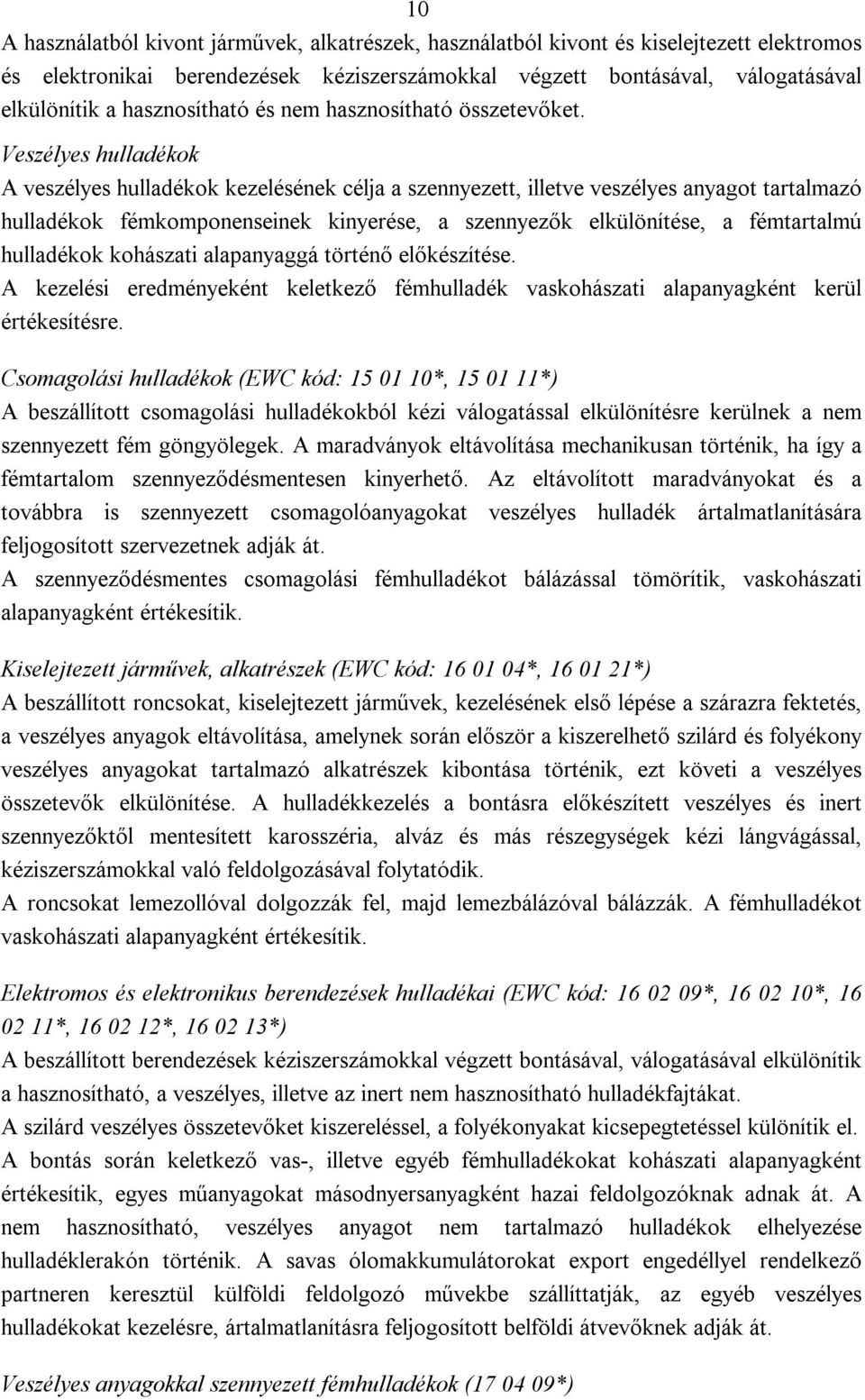 10

A használatból kivont járművek, alkatrészek, használatból kivont és kiselejtezett elektromos és elektronikai berendezések kéziszerszámokkal végzett bontásával, válogatásával elkülönítik a hasznosítható és nem hasznosítható összetevőket.

Veszélyes hulladékok

A veszélyes hulladékok kezelésének célja a szennyezett, illetve veszélyes anyagot tartalmazó hulladékok fémkomponenseinek kinyerése, a szennyezők elkülönítése, a fémtartalmú hulladékok kohászati alapanyaggá történő előkészítése.

A kezelési eredményeként keletkező fémhulladék vaskohászati alapanyagként kerül értékesítésre.

Csomagolási hulladékok (EWC kód: 15 01 10*, 15 01 11*)

A beszállított csomagolási hulladékokból kézi válogatással elkülönítésre kerülnek a nem szennyezett fém göngyölegek. A maradványok eltávolítása mechanikusan történik, ha így a fémtartalom szennyeződésmentesen kinyerhető. Az eltávolított maradványokat és a továbbra is szennyezett csomagolóanyagokat veszélyes hulladék ártalmatlanítására feljogosított szervezetnek adják át.

A szennyeződésmentes csomagolási fémhulladékot bálázással tömörítik, vaskohászati alapanyagként értékesítik.

Kiselejtezett járművek, alkatrészek (EWC kód: 16 01 04*, 16 01 21*)

A beszállított roncsokat, kiselejtezett járművek, kezelésének első lépése a szárazra fektetés, a veszélyes anyagok eltávolítása, amelynek során először a kiszerelhető szilárd és folyékony veszélyes anyagokat tartalmazó alkatrészek kibontása történik, ezt követi a veszélyes összetevők elkülönítése. A hulladékkezelés a bontásra előkészített veszélyes és inert szennyezőktől mentesített karosszéria, alváz és más részegységek kézi lángvágással, kéziszerszámokkal való feldolgozásával folytatódik.

A roncsokat lemezollóval dolgozzák fel, majd lemezbálázóval bálázzák. A fémhulladékot vaskohászati alapanyagként értékesítik.

Elektromos és elektronikus berendezések hulladékai (EWC kód: 16 02 09*, 16 02 10*, 16 02 11*, 16 02 12*, 16 02 13*)

A beszállított berendezések kéziszerszámokkal végzett bontásával, válogatásával elkülönítik a hasznosítható, a veszélyes, illetve az inert nem hasznosítható hulladékfajtákat.

A szilárd veszélyes összetevőket kiszereléssel, a folyékonyakat kicsepegtetéssel különítik el.

A bontás során keletkező vas-, illetve egyéb fémhulladékokat kohászati alapanyagként értékesítik, egyes műanyagokat másodnyersanyagként hazai feldolgozóknak adnak át. A nem hasznosítható, veszélyes anyagot nem tartalmazó hulladékok elhelyezése hulladéklerakón történik. A savas ólomakkumulátorokat export engedéllyel rendelkező partneren keresztül külföldi feldolgozó művekbe szállíttatják, az egyéb veszélyes hulladékokat kezelésre, ártalmatlanításra feljogosított belföldi átvevőknek adják át.

Veszélyes anyagokkal szennyezett fémhulladékok (17 04 09*)